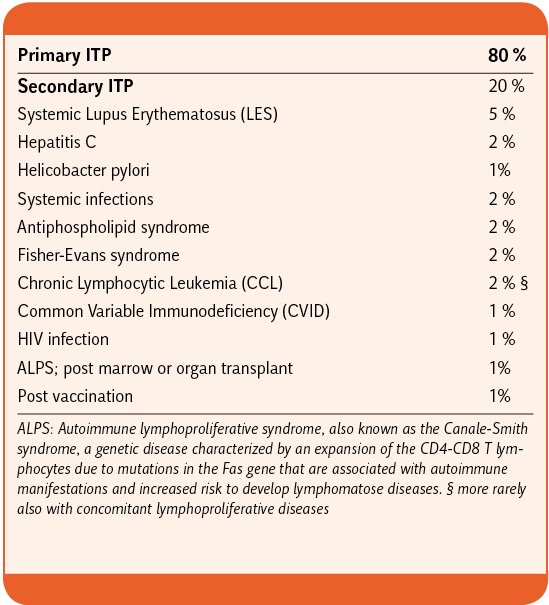 | Primary ITP | 80 % |
|---|---|
| Secondary ITP | 20 % |
| Systemic Lupus Erythematosus (LES) | 5 % |
| Hepatitis C | 2 % |
| Helicobacter pylori | 1% |
| Systemic infections | 2 % |
| Antiphospholipid syndrome | 2 % |
| Fisher-Evans syndrome | 2 % |
| Chronic Lymphocytic Leukemia (CCL) | 2 % § |
| Common Variable Immunodeficiency (CVID) | 1 % |
| HIV infection | 1 % |
| ALPS; post marrow or organ transplant | 1% |
| Post vaccination | 1% |

ALPS: Autoimmune lymphoproliferative syndrome, also known as the Canale-Smith syndrome, a genetic disease characterized by an expansion of the CD4-CD8 T lymphocytes due to mutations in the Fas gene that are associated with autoimmune manifestations and increased risk to develop lymphomatose diseases. § more rarely also with concomitant lymphoproliferative diseases